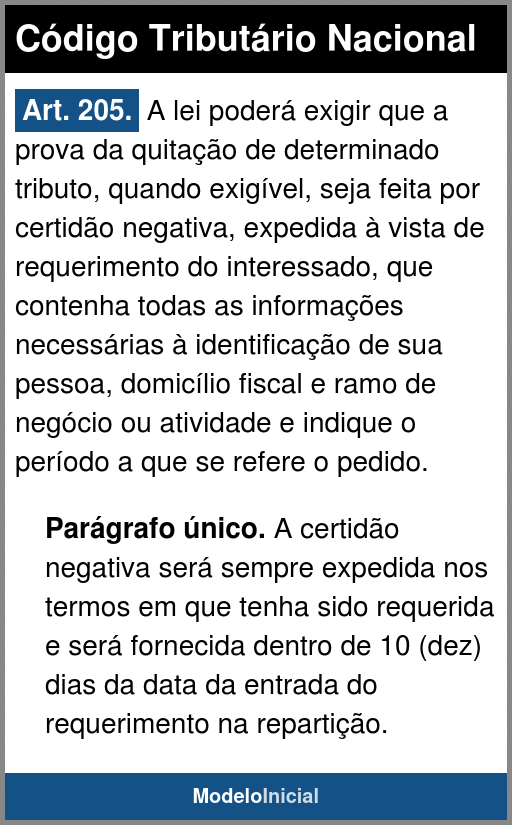 Código Tributário Nacional

Art. 205. A lei poderá exigir que a prova da quitação de determinado tributo, quando exigível, seja feita por certidão negativa, expedida à vista de requerimento do interessado, que contenha todas as informações necessárias à identificação de sua pessoa, domicílio fiscal e ramo de negócio ou atividade e indique o período a que se refere o pedido.

Parágrafo único. A certidão negativa será sempre expedida nos termos em que tenha sido requerida e será fornecida dentro de 10 (dez) dias da data da entrada do requerimento na repartição.

ModeloInicial